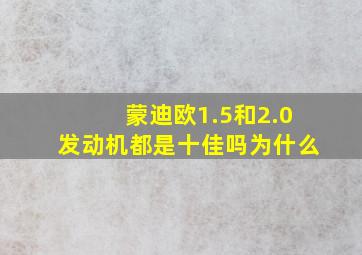 蒙迪欧1.5和2.0
发动机都是十佳吗为什么